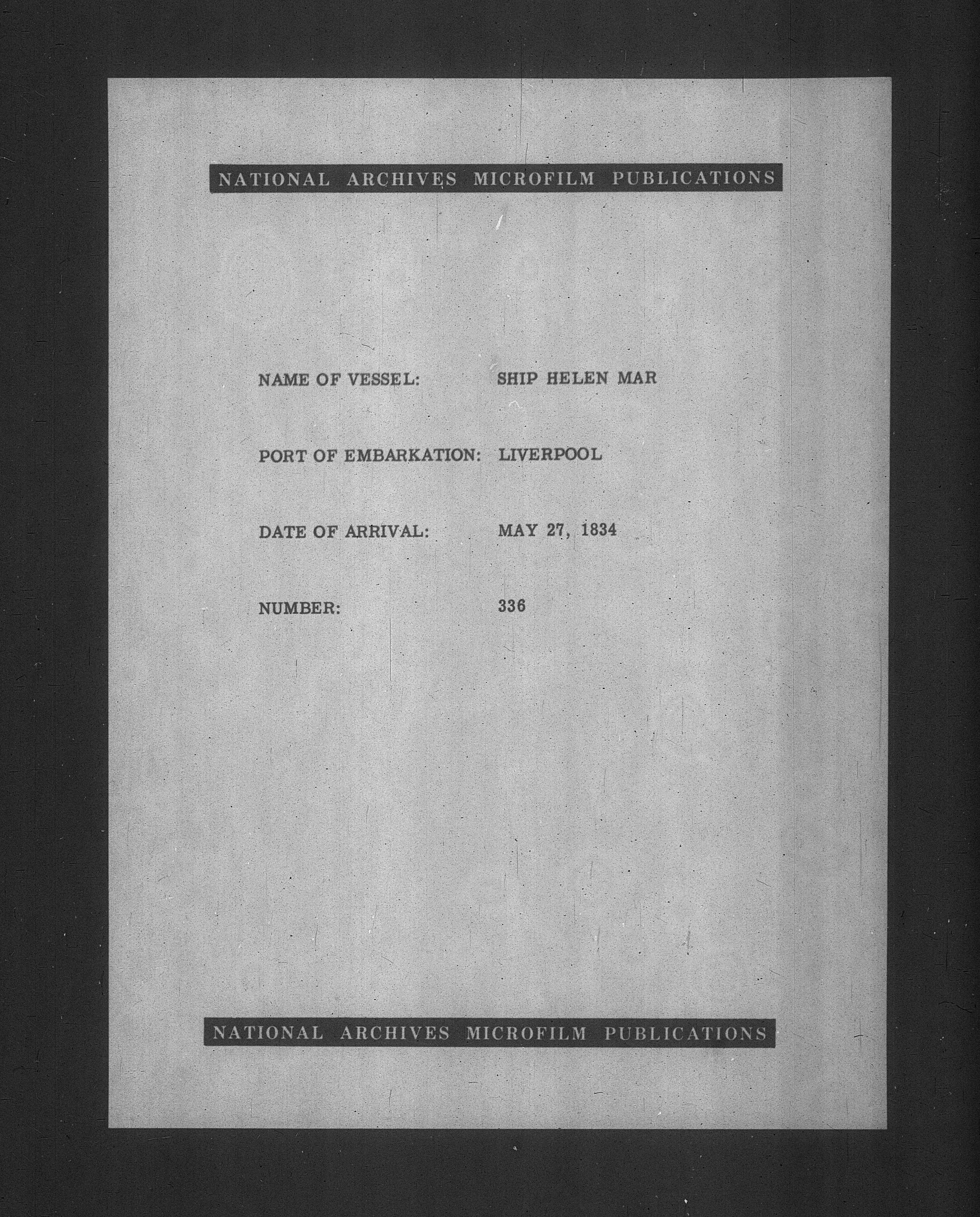 NATIONAL ARCHIVES MICROFILM PUBLICATIONS

NAME OF VESSEL: SHIP HELEN MAR

PORT OF EMBARKATION: LIVERPOOL

DATE OF ARRIVAL: MAY 27, 1834

NUMBER: 336

NATIONAL ARCHIVES MICROFILM PUBLICATIONS